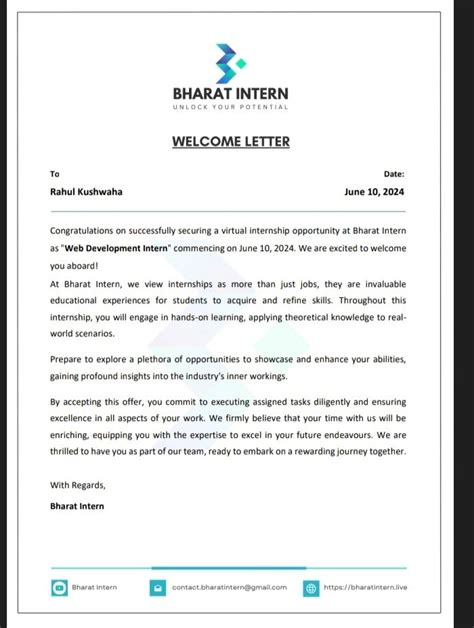 BHARAT INTERN
UNLOCK YOUR POTENTIAL

WELCOME LETTER

To
Rahul Kushwaha

Date:
June 10, 2024

Congratulations on successfully securing a virtual internship opportunity at Bharat Intern as "Web Development Intern" commencing on June 10, 2024. We are excited to welcome you aboard!
At Bharat Intern, we view internships as more than just jobs, they are invaluable educational experiences for students to acquire and refine skills. Throughout this internship, you will engage in hands-on learning, applying theoretical knowledge to real-world scenarios.

Prepare to explore a plethora of opportunities to showcase and enhance your abilities, gaining profound insights into the industry's inner workings.

By accepting this offer, you commit to executing assigned tasks diligently and ensuring excellence in all aspects of your work. We firmly believe that your time with us will be enriching, equipping you with the expertise to excel in your future endeavours. We are thrilled to have you as part of our team, ready to embark on a rewarding journey together.

With Regards,
Bharat Intern

Bharat Intern
contact.bharatintern@gmail.com
https://bharatintern.live